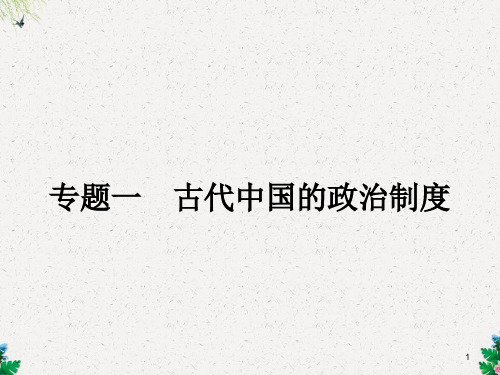 专题一　古代中国的政治制度

1